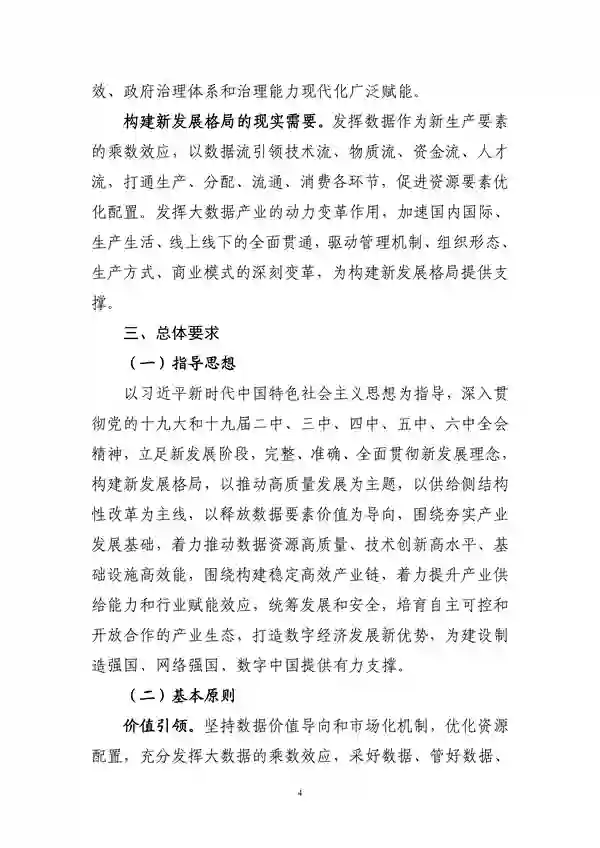 效、政府治理体系和治理能力现代化广泛赋能。

构建新发展格局的现实需要。发挥数据作为新生产要素的乘数效应，以数据流引领技术流、物质流、资金流、人才流，打通生产、分配、流通、消费各环节，促进资源要素优化配置。发挥大数据产业的动力变革作用，加速国内国际、生产生活、线上线下的全面贯通，驱动管理机制、组织形态、生产方式、商业模式的深刻变革，为构建新发展格局提供支撑。

三、总体要求

（一）指导思想

以习近平新时代中国特色社会主义思想为指导，深入贯彻党的十九大和十九届二中、三中、四中、五中、六中全会精神，立足新发展阶段，完整、准确、全面贯彻新发展理念，构建新发展格局，以推动高质量发展为主题，以供给侧结构性改革为主线，以释放数据要素价值为导向，围绕夯实产业发展基础，着力推动数据资源高质量、技术创新高水平、基础设施高效能，围绕构建稳定高效产业链，着力提升产业供给能力和行业赋能效应，统筹发展和安全，培育自主可控和开放合作的产业生态，打造数字经济发展新优势，为建设制造强国、网络强国、数字中国提供有力支撑。

（二）基本原则

价值引领。坚持数据价值导向和市场化机制，优化资源配置，充分发挥大数据的乘数效应，采好数据、管好数据、

4